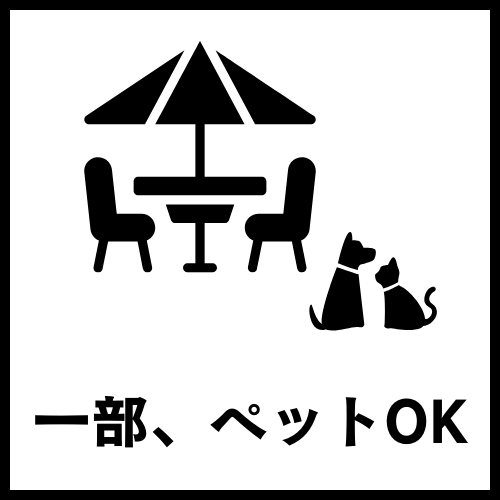 一部、ペットOK